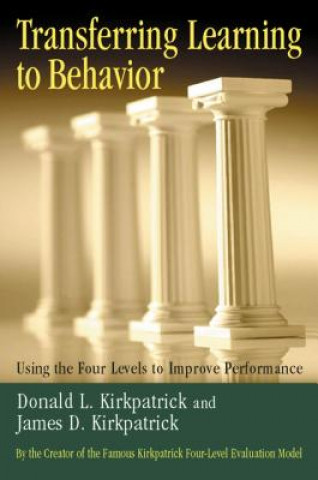 Transferring Learning to Behavior

Using the Four Levels to Improve Performance

Donald L. Kirkpatrick and James D. Kirkpatrick

By the Creator of the Famous Kirkpatrick Four-Level Evaluation Model